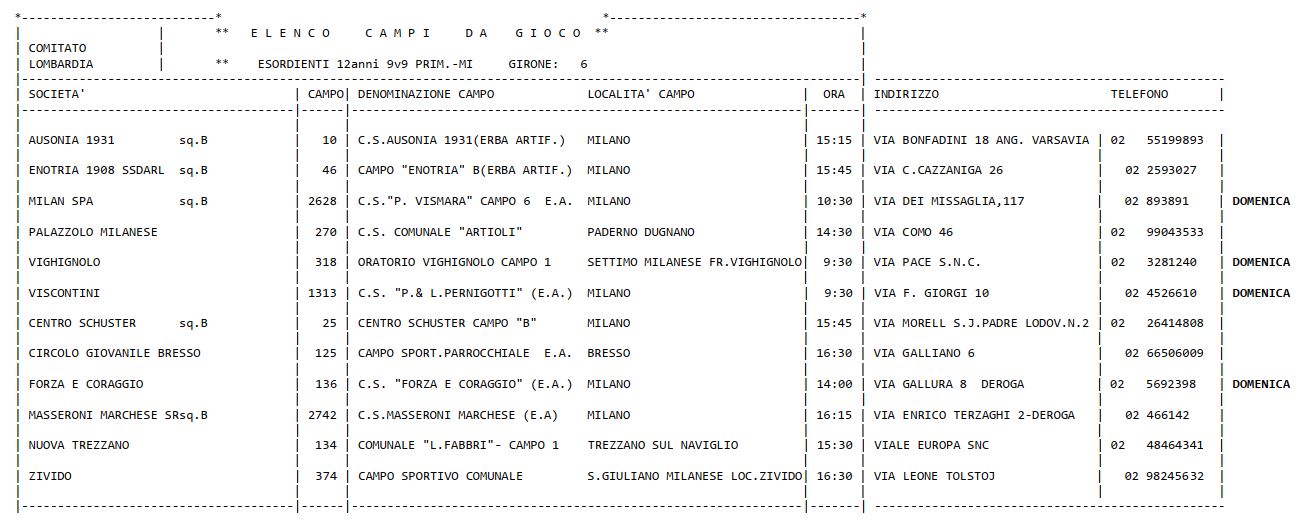 ** E L E N C O   C A M P I   D A   G I O C O **

COMITATO
LOMBARDIA

** ESORDIENTI 12anni 9v9 PRIM.-MI GIRONE: 6

| SOCIETA' | CAMPO | DENOMINAZIONE CAMPO | LOCALITA' CAMPO | ORA | INDIRIZZO | TELEFONO | |
|---|---|---|---|---|---|---|---|
| AUSONIA 1931 sq.B | 10 | C.S.AUSONIA 1931(ERBA ARTIF.) | MILANO | 15:15 | VIA BONFADINI 18 ANG. VARSAVIA | 02 55199893 | |
| ENOTRIA 1908 SSDARL sq.B | 46 | CAMPO "ENOTRIA" B(ERBA ARTIF.) | MILANO | 15:45 | VIA C.CAZZANIGA 26 | 02 2593027 | |
| MILAN SPA sq.B | 2628 | C.S."P. VISMARA" CAMPO 6 E.A. | MILANO | 10:30 | VIA DEI MISSAGLIA,117 | 02 893891 | DOMENICA |
| PALAZZOLO MILANESE | 270 | C.S. COMUNALE "ARTIOLI" | PADERNO DUGNANO | 14:30 | VIA COMO 46 | 02 99043533 | |
| VIGHIGNOLO | 318 | ORATORIO VIGHIGNOLO CAMPO 1 | SETTIMO MILANESE FR.VIGHIGNOLO | 9:30 | VIA PACE S.N.C. | 02 3281240 | DOMENICA |
| VISCONTINI | 1313 | C.S. "P.& L.PERNIGOTTI" (E.A.) | MILANO | 9:30 | VIA F. GIORGI 10 | 02 4526610 | DOMENICA |
| CENTRO SCHUSTER sq.B | 25 | CENTRO SCHUSTER CAMPO "B" | MILANO | 15:45 | VIA MORELL S.J.PADRE LODOV.N.2 | 02 26414808 | |
| CIRCOLO GIOVANILE BRESSO | 125 | CAMPO SPORT.PARROCCHIALE E.A. | BRESSO | 16:30 | VIA GALLIANO 6 | 02 66506009 | |
| FORZA E CORAGGIO | 136 | C.S. "FORZA E CORAGGIO" (E.A.) | MILANO | 14:00 | VIA GALLURA 8 DEROGA | 02 5692398 | DOMENICA |
| MASSERONI MARCHESE SRsq.B | 2742 | C.S.MASSERONI MARCHESE (E.A) | MILANO | 16:15 | VIA ENRICO TERZAGHI 2-DEROGA | 02 466142 | |
| NUOVA TREZZANO | 134 | COMUNALE "L.FABBRI"- CAMPO 1 | TREZZANO SUL NAVIGLIO | 15:30 | VIALE EUROPA SNC | 02 48464341 | |
| ZIVIDO | 374 | CAMPO SPORTIVO COMUNALE | S.GIULIANO MILANESE LOC.ZIVIDO | 16:30 | VIA LEONE TOLSTOJ | 02 98245632 | |